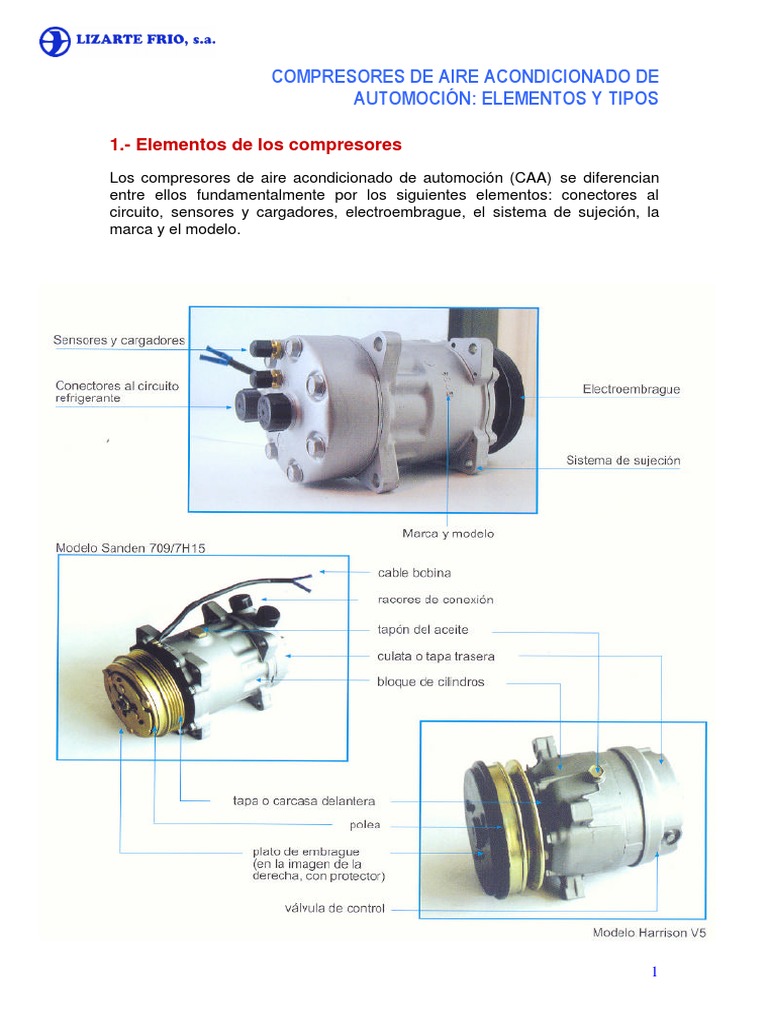 LIZARTE FRIO, s.a.

COMPRESORES DE AIRE ACONDICIONADO DE AUTOMOCIÓN: ELEMENTOS Y TIPOS

1.- Elementos de los compresores

Los compresores de aire acondicionado de automoción (CAA) se diferencian entre ellos fundamentalmente por los siguientes elementos: conectores al circuito, sensores y cargadores, electroembrague, el sistema de sujeción, la marca y el modelo.

Sensores y cargadores
Conectores al circuito refrigerante
Electroembrague
Sistema de sujeción
Marca y modelo

Modelo Sanden 709/7H15
cable bobina
racores de conexión
tapón del aceite
culata o tapa trasera
bloque de cilindros
tapa o carcasa delantera
polea
plato de embrague (en la imagen de la derecha, con protector)
válvula de control
Modelo Harrison V5

1